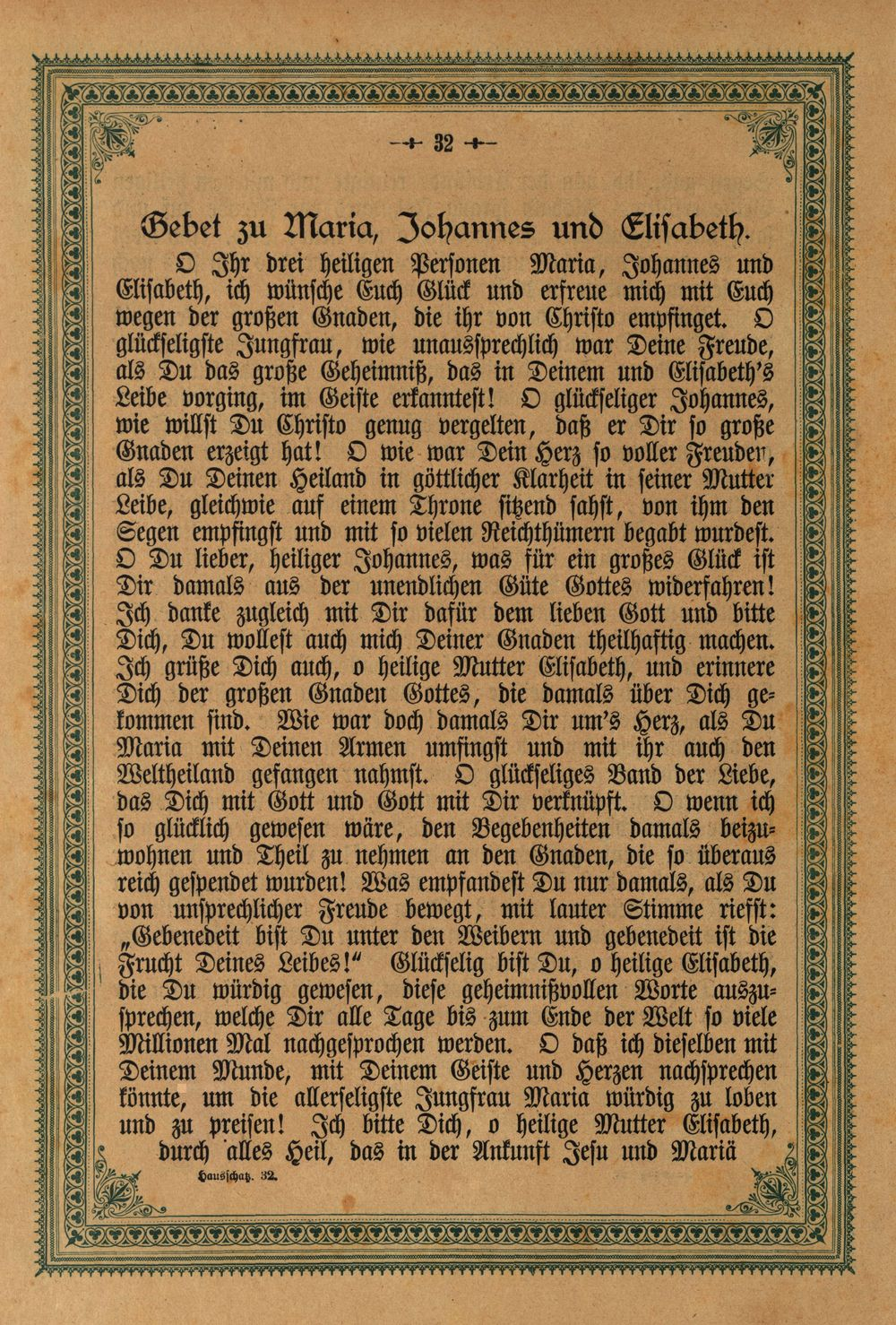 -+ 32 +-

Gebet zu Maria, Johannes und Elisabeth.

O Ihr drei heiligen Personen Maria, Johannes und Elisabeth, ich wünsche Euch Glück und erfreue mich mit Euch wegen der großen Gnaden, die ihr von Christo empfinget. O glückseligste Jungfrau, wie unaussprechlich war Deine Freude, als Du das große Geheimniß, das in Deinem und Elisabeth's Leibe vorging, im Geiste erkanntest! O glückseliger Johannes, wie willst Du Christo genug vergelten, daß er Dir so große Gnaden erzeigt hat! O wie war Dein Herz so voller Freuden, als Du Deinen Heiland in göttlicher Klarheit in seiner Mutter Leibe, gleichwie auf einem Throne sitzend sahst, von ihm den Segen empfingst und mit so vielen Reichthümern begabt wurdest. O Du lieber, heiliger Johannes, was für ein großes Glück ist Dir damals aus der unendlichen Güte Gottes widerfahren! Ich danke zugleich mit Dir dafür dem lieben Gott und bitte Dich, Du wollest auch mich Deiner Gnaden theilhaftig machen. Ich grüße Dich auch, o heilige Mutter Elisabeth, und erinnere Dich der großen Gnaden Gottes, die damals über Dich gekommen sind. Wie war doch damals Dir um's Herz, als Du Maria mit Deinen Armen umfingst und mit ihr auch den Weltheiland gefangen nahmst. O glückseliges Band der Liebe, das Dich mit Gott und Gott mit Dir verknüpft. O wenn ich so glücklich gewesen wäre, den Begebenheiten damals beizuwohnen und Theil zu nehmen an den Gnaden, die so überaus reich gespendet wurden! Was empfandest Du nur damals, als Du von unsprechlicher Freude bewegt, mit lauter Stimme riefst: „Gebenedeit bist Du unter den Weibern und gebenedeit ist die Frucht Deines Leibes!“ Glückselig bist Du, o heilige Elisabeth, die Du würdig gewesen, diese geheimnißvollen Worte auszusprechen, welche Dir alle Tage bis zum Ende der Welt so viele Millionen Mal nachgesprochen werden. O daß ich dieselben mit Deinem Munde, mit Deinem Geiste und Herzen nachsprechen könnte, um die allerseligste Jungfrau Maria würdig zu loben und zu preisen! Ich bitte Dich, o heilige Mutter Elisabeth, durch alles Heil, das in der Ankunft Jesu und Mariä

Hausschatz. 32.